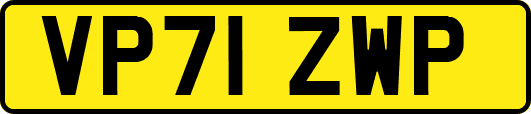 VP71 ZWP